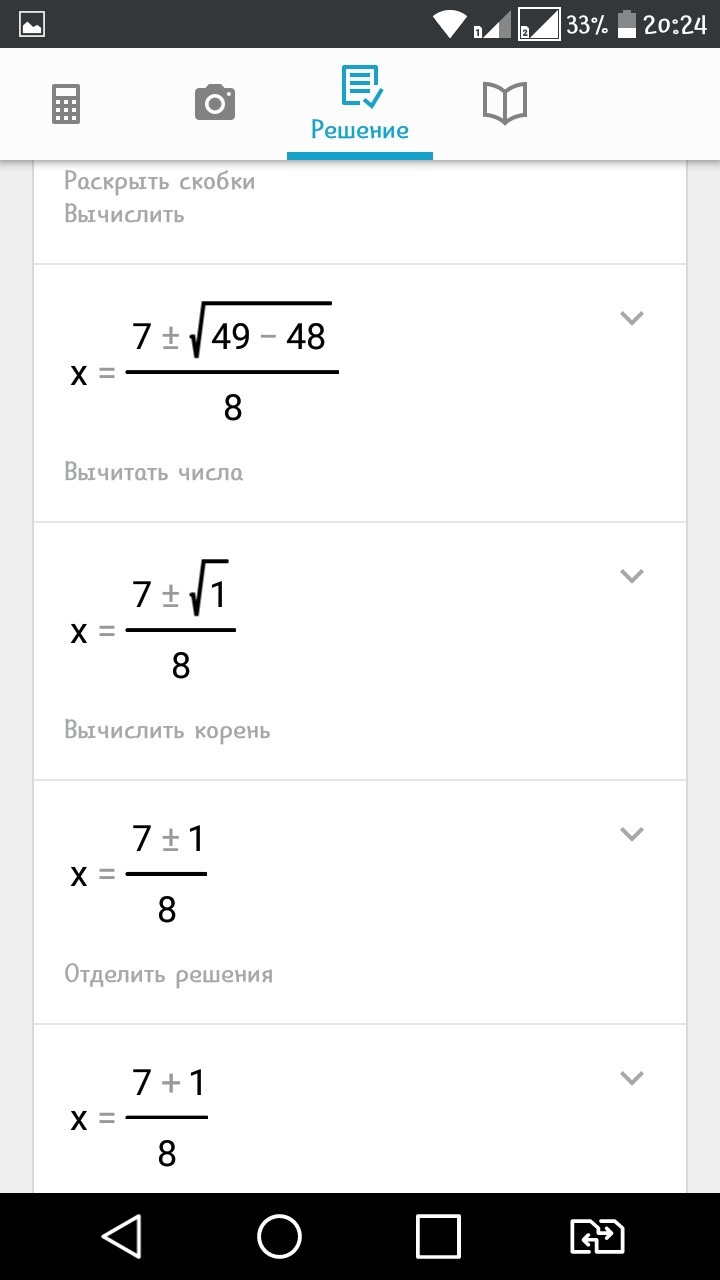 33% 20:24

Решение

Раскрыть скобки
Вычислить

$x = \frac{7 \pm \sqrt{49 - 48}}{8}$

Вычитать числа

$x = \frac{7 \pm \sqrt{1}}{8}$

Вычислить корень

$x = \frac{7 \pm 1}{8}$

Отделить решения

$x = \frac{7 + 1}{8}$